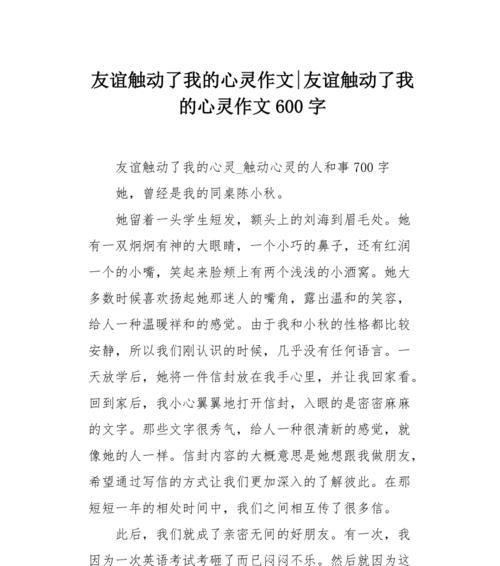 友谊触动了我的心灵作文|友谊触动了我的心灵作文 600 字

友谊触动了我的心灵_触动心灵的人和事 700 字

她，曾经是我的同桌陈小秋。

她留着一头学生短发，额头上的刘海到眉毛处。她有一双炯炯有神的大眼睛，一个小巧的鼻子，还有红润一个的小嘴，笑起来脸颊上有两个浅浅的小酒窝。她大多数时候喜欢扬起她那迷人的嘴角，露出温和的笑容，给人一种温暖祥和的感觉。由于我和小秋的性格都比较安静，所以我们刚认识的时候，几乎没有任何语言。一天放学后，她将一件信封放在我手心里，并让我回家看。回到家后，我小心翼翼地打开信封，入眼的是密密麻麻的文字。那些文字很秀气，给人一种很清新的感觉，就像她的人一样。信封内容的大概意思是她想跟我做朋友，希望通过写信的方式让我们更加深入的了解彼此。在那短短一年的相处时间中，我们之间相互传了很多信。

此后，我们就成了亲密无间的好朋友。有一次，我因为一次英语考试考砸了而已闷闷不乐。然后就因为这